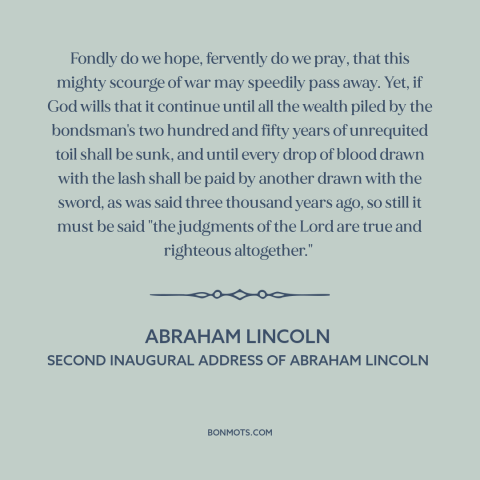 Fondly do we hope, fervently do we pray, that this mighty scourge of war may speedily pass away. Yet, if God wills that it continue until all the wealth piled by the bondsman's two hundred and fifty years of unrequited toil shall be sunk, and until every drop of blood drawn with the lash shall be paid by another drawn with the sword, as was said three thousand years ago, so still it must be said "the judgments of the Lord are true and righteous altogether."

ABRAHAM LINCOLN
SECOND INAUGURAL ADDRESS OF ABRAHAM LINCOLN

BONMOTS.COM